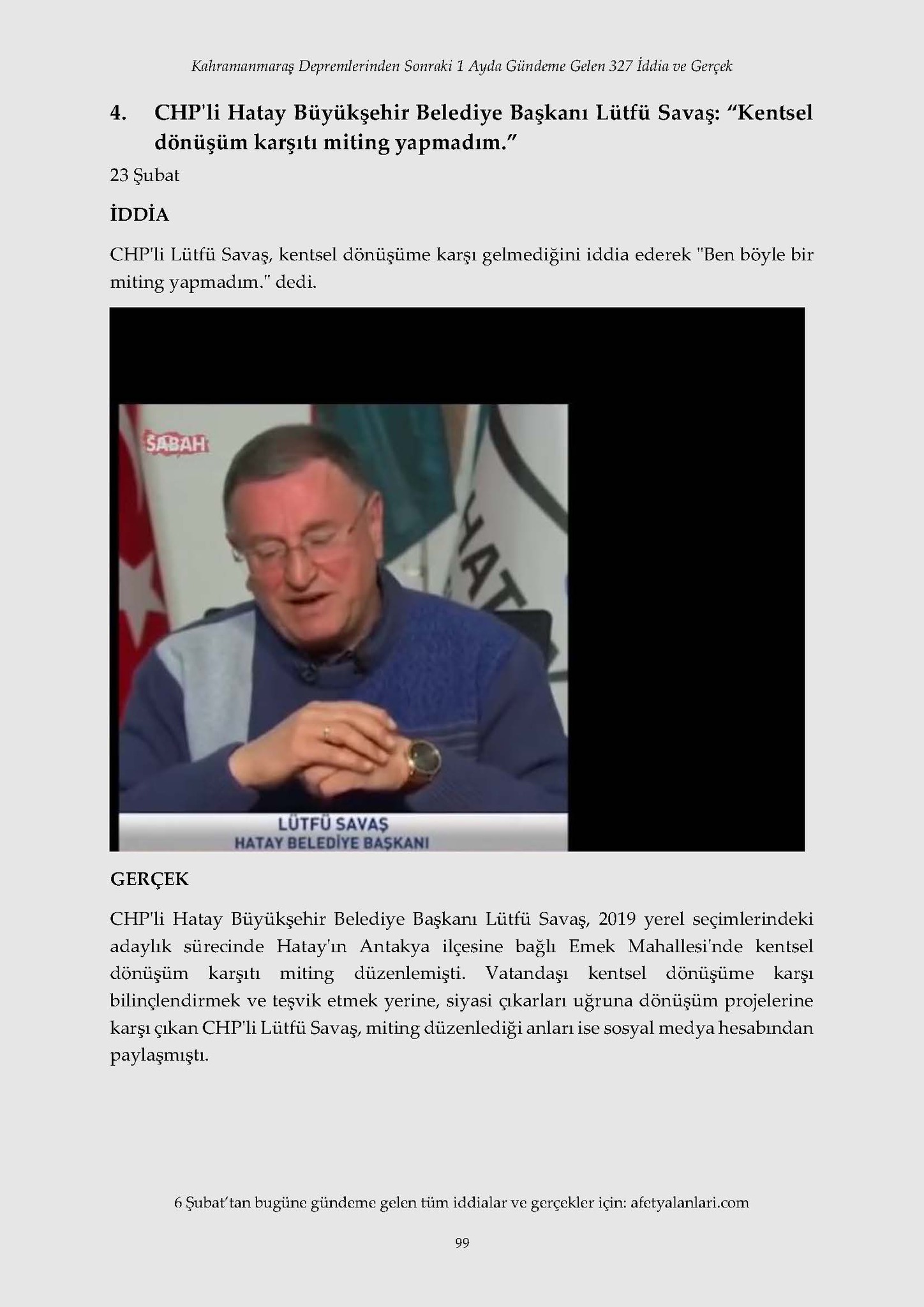 Kahramanmaraş Depremlerinden Sonraki 1 Ayda Gündeme Gelen 327 İddia ve Gerçek

4. CHP'li Hatay Büyükşehir Belediye Başkanı Lütfü Savaş: "Kentsel dönüşüm karşıtı miting yapmadım."

23 Şubat

İDDİA

CHP'li Lütfü Savaş, kentsel dönüşüme karşı gelmediğini iddia ederek "Ben böyle bir miting yapmadım." dedi.

SABAH

HAT

LÜTFÜ SAVAŞ
HATAY BELEDİYE BAŞKANI

GERÇEK

CHP'li Hatay Büyükşehir Belediye Başkanı Lütfü Savaş, 2019 yerel seçimlerindeki adaylık sürecinde Hatay'ın Antakya ilçesine bağlı Emek Mahallesi'nde kentsel dönüşüm karşıtı miting düzenlemişti. Vatandaşı kentsel dönüşüme karşı bilinçlendirmek ve teşvik etmek yerine, siyasi çıkarları uğruna dönüşüm projelerine karşı çıkan CHP'li Lütfü Savaş, miting düzenlediği anları ise sosyal medya hesabından paylaşmıştı.

6 Şubat'tan bugüne gündeme gelen tüm iddialar ve gerçekler için: afetyalanlari.com

99